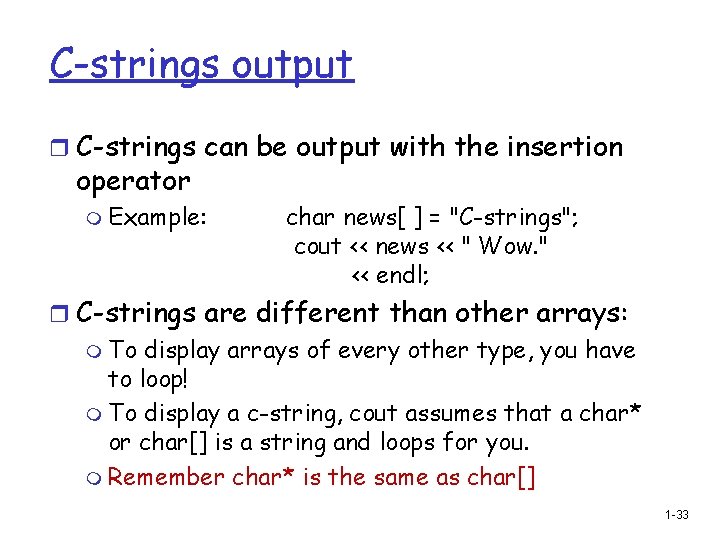 C-strings output

C-strings can be output with the insertion operator

Example: char news[ ] = "C-strings";
cout << news << " Wow."
<< endl;

C-strings are different than other arrays:

To display arrays of every other type, you have to loop!

To display a c-string, cout assumes that a char* or char[] is a string and loops for you.

Remember char* is the same as char[]

1-33